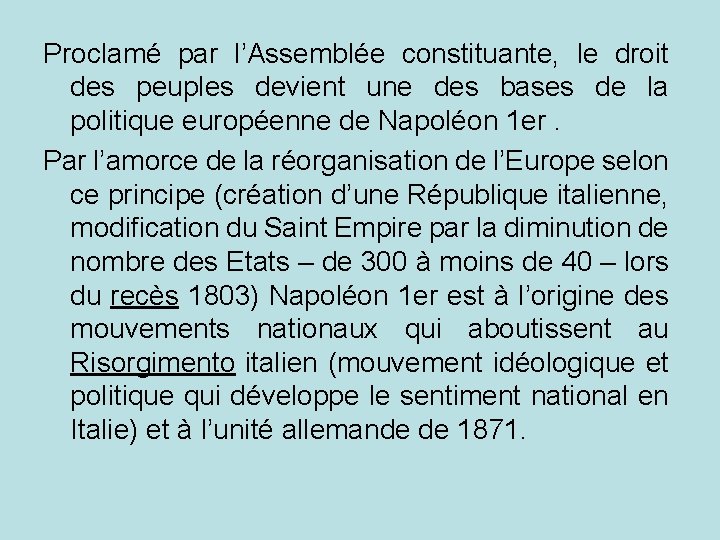 Proclamé par l’Assemblée constituante, le droit des peuples devient une des bases de la politique européenne de Napoléon 1er .

Par l’amorce de la réorganisation de l’Europe selon ce principe (création d’une République italienne, modification du Saint Empire par la diminution de nombre des Etats – de 300 à moins de 40 – lors du recès 1803) Napoléon 1er est à l’origine des mouvements nationaux qui aboutissent au Risorgimento italien (mouvement idéologique et politique qui développe le sentiment national en Italie) et à l’unité allemande de 1871.